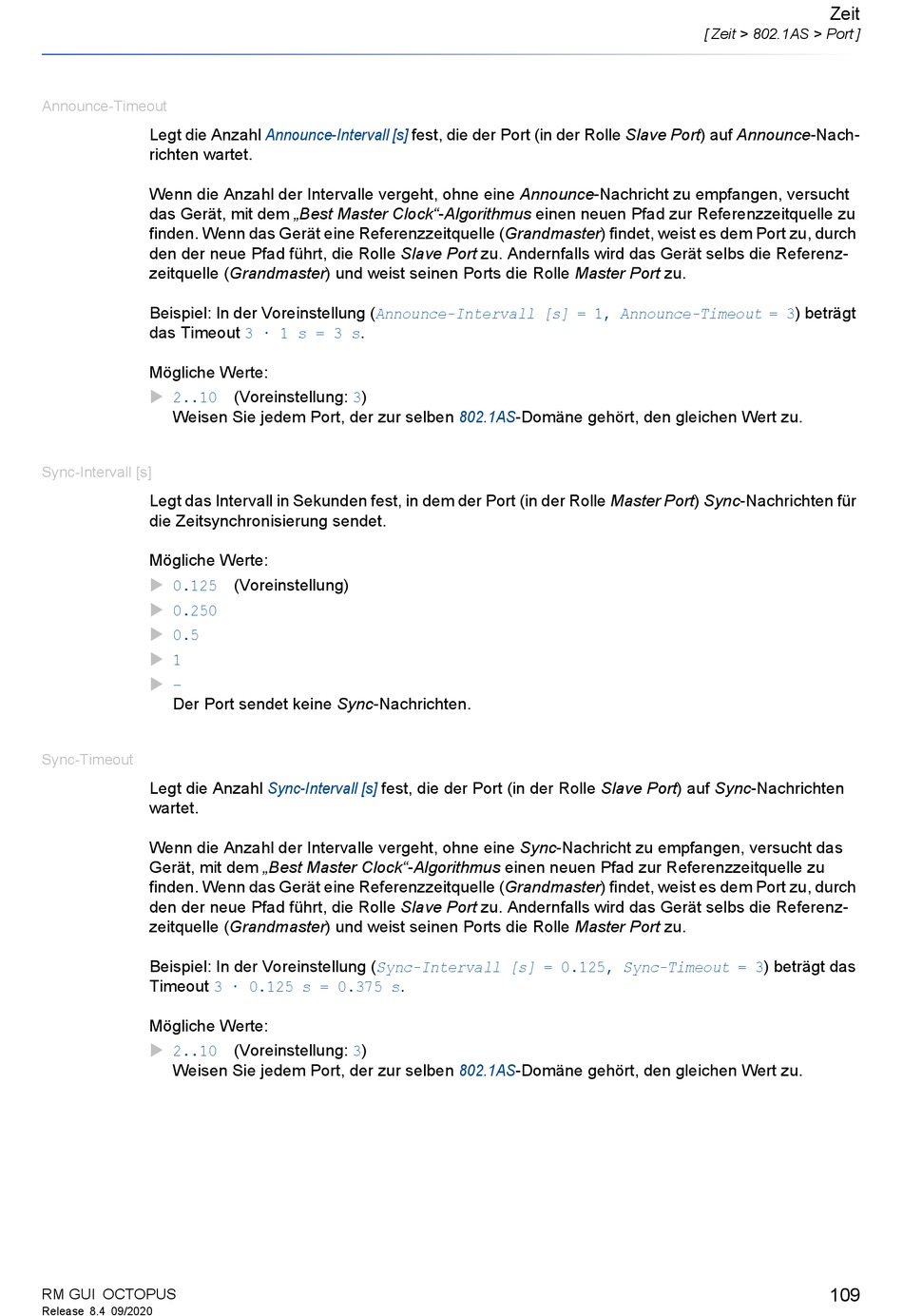 Zeit
[ Zeit > 802.1AS > Port ]

Announce-Timeout

Legt die Anzahl Announce-Intervall [s] fest, die der Port (in der Rolle Slave Port) auf Announce-Nachrichten wartet.

Wenn die Anzahl der Intervalle vergeht, ohne eine Announce-Nachricht zu empfangen, versucht das Gerät, mit dem „Best Master Clock“-Algorithmus einen neuen Pfad zur Referenzzeitquelle zu finden. Wenn das Gerät eine Referenzzeitquelle (Grandmaster) findet, weist es dem Port zu, durch den der neue Pfad führt, die Rolle Slave Port zu. Andernfalls wird das Gerät selbs die Referenzzeitquelle (Grandmaster) und weist seinen Ports die Rolle Master Port zu.

Beispiel: In der Voreinstellung (Announce-Intervall [s] = 1, Announce-Timeout = 3) beträgt das Timeout 3 · 1 s = 3 s.

Mögliche Werte:
▶ 2..10 (Voreinstellung: 3)
Weisen Sie jedem Port, der zur selben 802.1AS-Domäne gehört, den gleichen Wert zu.

Sync-Intervall [s]

Legt das Intervall in Sekunden fest, in dem der Port (in der Rolle Master Port) Sync-Nachrichten für die Zeitsynchronisierung sendet.

Mögliche Werte:
▶ 0.125 (Voreinstellung)
▶ 0.250
▶ 0.5
▶ 1
▶ -
Der Port sendet keine Sync-Nachrichten.

Sync-Timeout

Legt die Anzahl Sync-Intervall [s] fest, die der Port (in der Rolle Slave Port) auf Sync-Nachrichten wartet.

Wenn die Anzahl der Intervalle vergeht, ohne eine Sync-Nachricht zu empfangen, versucht das Gerät, mit dem „Best Master Clock“-Algorithmus einen neuen Pfad zur Referenzzeitquelle zu finden. Wenn das Gerät eine Referenzzeitquelle (Grandmaster) findet, weist es dem Port zu, durch den der neue Pfad führt, die Rolle Slave Port zu. Andernfalls wird das Gerät selbs die Referenzzeitquelle (Grandmaster) und weist seinen Ports die Rolle Master Port zu.

Beispiel: In der Voreinstellung (Sync-Intervall [s] = 0.125, Sync-Timeout = 3) beträgt das Timeout 3 · 0.125 s = 0.375 s.

Mögliche Werte:
▶ 2..10 (Voreinstellung: 3)
Weisen Sie jedem Port, der zur selben 802.1AS-Domäne gehört, den gleichen Wert zu.

RM GUI OCTOPUS
Release 8.4 09/2020
109